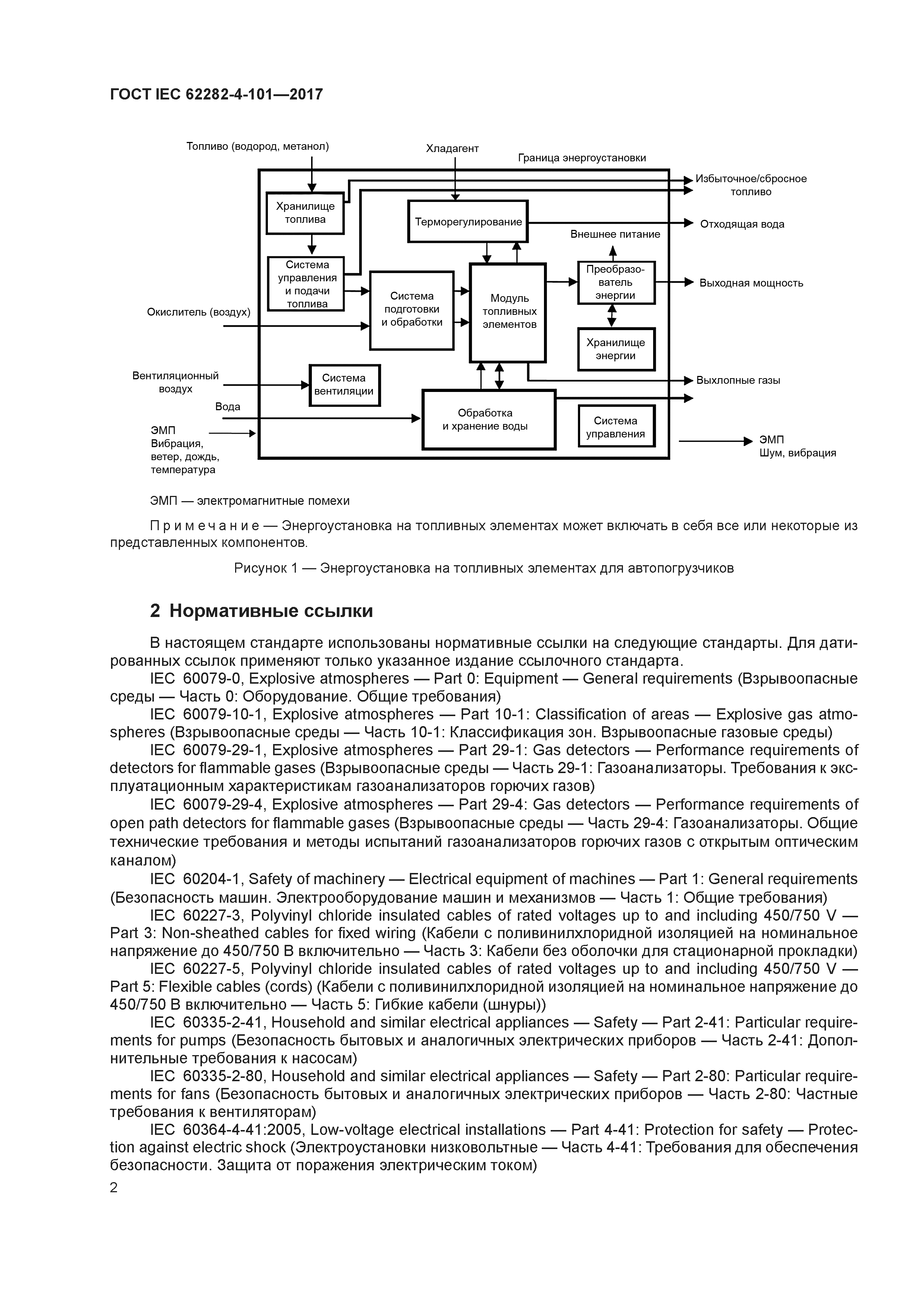 ГОСТ IEC 62282-4-101—2017

Топливо (водород, метанол)

Хладагент

Граница энергоустановки

Избыточное/сбросное топливо

Хранилище топлива

Терморегулирование

Отходящая вода

Внешнее питание

Система управления и подачи топлива

Система подготовки и обработки

Модуль топливных элементов

Преобразователь энергии

Выходная мощность

Окислитель (воздух)

Хранилище энергии

Вентиляционный воздух

Система вентиляции

Выхлопные газы

Вода

Обработка и хранение воды

Система управления

ЭМП Вибрация, ветер, дождь, температура

ЭМП Шум, вибрация

ЭМП — электромагнитные помехи

Примечание — Энергоустановка на топливных элементах может включать в себя все или некоторые из представленных компонентов.

Рисунок 1 — Энергоустановка на топливных элементах для автопогрузчиков

2 Нормативные ссылки

В настоящем стандарте использованы нормативные ссылки на следующие стандарты. Для датированных ссылок применяют только указанное издание ссылочного стандарта.

IEC 60079-0, Explosive atmospheres — Part 0: Equipment — General requirements (Взрывоопасные среды — Часть 0: Оборудование. Общие требования)

IEC 60079-10-1, Explosive atmospheres — Part 10-1: Classification of areas — Explosive gas atmospheres (Взрывоопасные среды — Часть 10-1: Классификация зон. Взрывоопасные газовые среды)

IEC 60079-29-1, Explosive atmospheres — Part 29-1: Gas detectors — Performance requirements of detectors for flammable gases (Взрывоопасные среды — Часть 29-1: Газоанализаторы. Требования к эксплуатационным характеристикам газоанализаторов горючих газов)

IEC 60079-29-4, Explosive atmospheres — Part 29-4: Gas detectors — Performance requirements of open path detectors for flammable gases (Взрывоопасные среды — Часть 29-4: Газоанализаторы. Общие технические требования и методы испытаний газоанализаторов горючих газов с открытым оптическим каналом)

IEC 60204-1, Safety of machinery — Electrical equipment of machines — Part 1: General requirements (Безопасность машин. Электрооборудование машин и механизмов — Часть 1: Общие требования)

IEC 60227-3, Polyvinyl chloride insulated cables of rated voltages up to and including 450/750 V — Part 3: Non-sheathed cables for fixed wiring (Кабели с поливинилхлоридной изоляцией на номинальное напряжение до 450/750 В включительно — Часть 3: Кабели без оболочки для стационарной прокладки)

IEC 60227-5, Polyvinyl chloride insulated cables of rated voltages up to and including 450/750 V — Part 5: Flexible cables (cords) (Кабели с поливинилхлоридной изоляцией на номинальное напряжение до 450/750 В включительно — Часть 5: Гибкие кабели (шнуры))

IEC 60335-2-41, Household and similar electrical appliances — Safety — Part 2-41: Particular requirements for pumps (Безопасность бытовых и аналогичных электрических приборов — Часть 2-41: Дополнительные требования к насосам)

IEC 60335-2-80, Household and similar electrical appliances — Safety — Part 2-80: Particular requirements for fans (Безопасность бытовых и аналогичных электрических приборов — Часть 2-80: Частные требования к вентиляторам)

IEC 60364-4-41:2005, Low-voltage electrical installations — Part 4-41: Protection for safety — Protection against electric shock (Электроустановки низковольтные — Часть 4-41: Требования для обеспечения безопасности. Защита от поражения электрическим током)

2